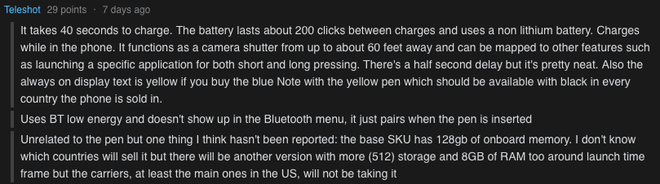 Teleshot 29 points · 7 days ago

It takes 40 seconds to charge. The battery lasts about 200 clicks between charges and uses a non lithium battery. Charges while in the phone. It functions as a camera shutter from up to about 60 feet away and can be mapped to other features such as launching a specific application for both short and long pressing. There's a half second delay but it's pretty neat. Also the always on display text is yellow if you buy the blue Note with the yellow pen which should be available with black in every country the phone is sold in.

Uses BT low energy and doesn't show up in the Bluetooth menu, it just pairs when the pen is inserted

Unrelated to the pen but one thing I think hasn't been reported: the base SKU has 128gb of onboard memory. I don't know which countries will sell it but there will be another version with more (512) storage and 8GB of RAM too around launch time frame but the carriers, at least the main ones in the US, will not be taking it